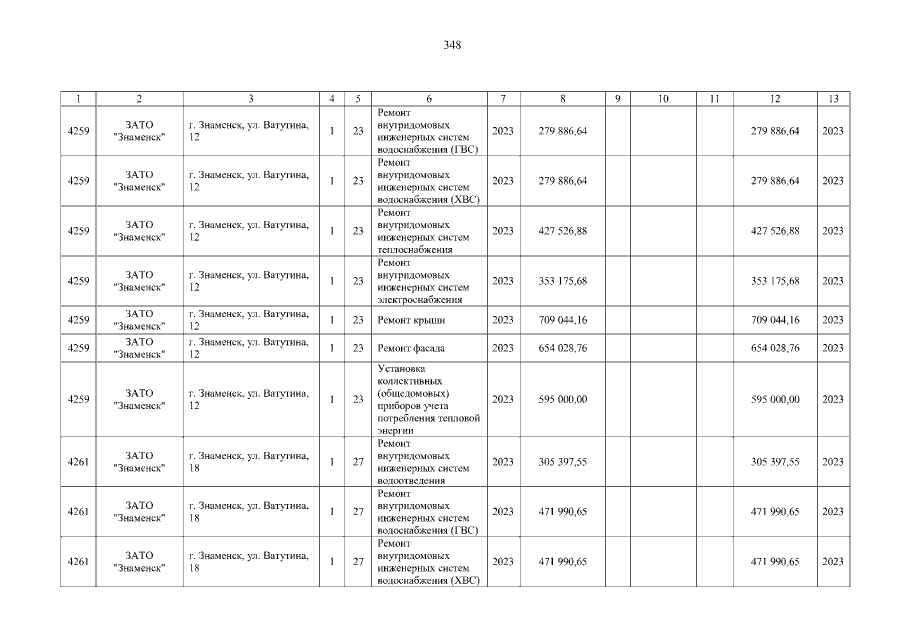 348

| 1 | 2 | 3 | 4 | 5 | 6 | 7 | 8 | 9 | 10 | 11 | 12 | 13 |
|---|---|---|---|---|---|---|---|---|---|---|---|---|
| 4259 | ЗАТО "Знаменск" | г. Знаменск, ул. Ватутина, 12 | 1 | 23 | Ремонт внутридомовых инженерных систем водоснабжения (ГВС) | 2023 | 279 886,64 | | | | 279 886,64 | 2023 |
| 4259 | ЗАТО "Знаменск" | г. Знаменск, ул. Ватутина, 12 | 1 | 23 | Ремонт внутридомовых инженерных систем водоснабжения (ХВС) | 2023 | 279 886,64 | | | | 279 886,64 | 2023 |
| 4259 | ЗАТО "Знаменск" | г. Знаменск, ул. Ватутина, 12 | 1 | 23 | Ремонт внутридомовых инженерных систем теплоснабжения | 2023 | 427 526,88 | | | | 427 526,88 | 2023 |
| 4259 | ЗАТО "Знаменск" | г. Знаменск, ул. Ватутина, 12 | 1 | 23 | Ремонт внутридомовых инженерных систем электроснабжения | 2023 | 353 175,68 | | | | 353 175,68 | 2023 |
| 4259 | ЗАТО "Знаменск" | г. Знаменск, ул. Ватутина, 12 | 1 | 23 | Ремонт крыши | 2023 | 709 044,16 | | | | 709 044,16 | 2023 |
| 4259 | ЗАТО "Знаменск" | г. Знаменск, ул. Ватутина, 12 | 1 | 23 | Ремонт фасада | 2023 | 654 028,76 | | | | 654 028,76 | 2023 |
| 4259 | ЗАТО "Знаменск" | г. Знаменск, ул. Ватутина, 12 | 1 | 23 | Установка коллективных (общедомовых) приборов учета потребления тепловой энергии | 2023 | 595 000,00 | | | | 595 000,00 | 2023 |
| 4261 | ЗАТО "Знаменск" | г. Знаменск, ул. Ватутина, 18 | 1 | 27 | Ремонт внутридомовых инженерных систем водоотведения | 2023 | 305 397,55 | | | | 305 397,55 | 2023 |
| 4261 | ЗАТО "Знаменск" | г. Знаменск, ул. Ватутина, 18 | 1 | 27 | Ремонт внутридомовых инженерных систем водоснабжения (ГВС) | 2023 | 471 990,65 | | | | 471 990,65 | 2023 |
| 4261 | ЗАТО "Знаменск" | г. Знаменск, ул. Ватутина, 18 | 1 | 27 | Ремонт внутридомовых инженерных систем водоснабжения (ХВС) | 2023 | 471 990,65 | | | | 471 990,65 | 2023 |